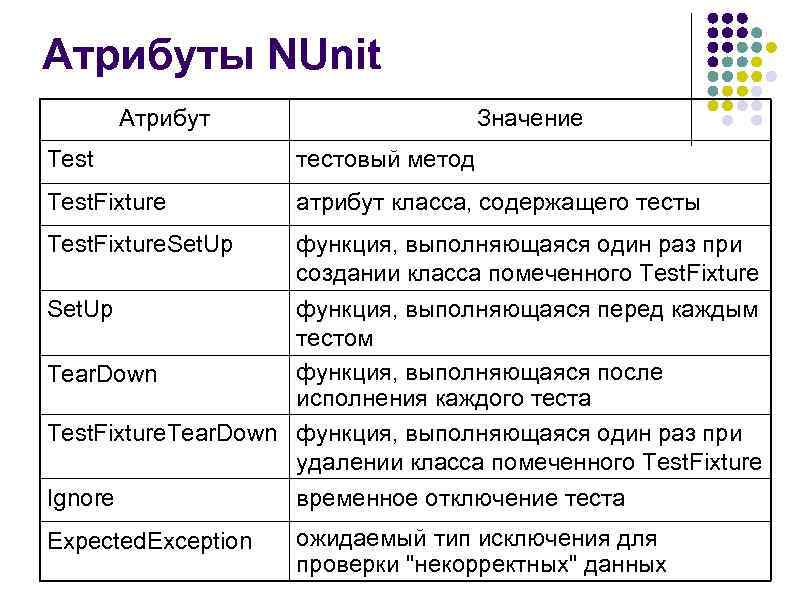 Атрибуты NUnit

| Атрибут | Значение |
|---|---|
| Test | тестовый метод |
| TestFixture | атрибут класса, содержащего тесты |
| TestFixtureSetUp | функция, выполняющаяся один раз при создании класса помеченного TestFixture |
| SetUp | функция, выполняющаяся перед каждым тестом |
| TearDown | функция, выполняющаяся после исполнения каждого теста |
| TestFixtureTearDown | функция, выполняющаяся один раз при удалении класса помеченного TestFixture |
| Ignore | временное отключение теста |
| ExpectedException | ожидаемый тип исключения для проверки "некорректных" данных |